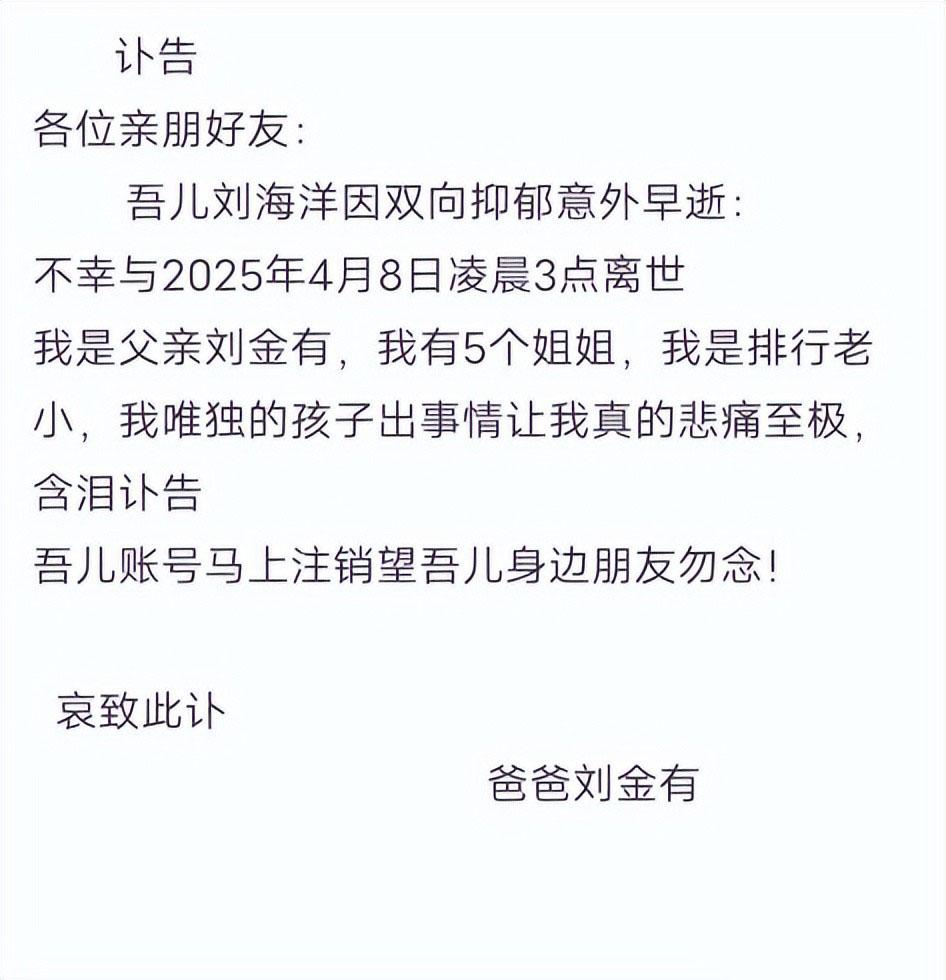 讣告

各位亲朋好友：

吾儿刘海洋因双向抑郁意外早逝：

不幸与2025年4月8日凌晨3点离世

我是父亲刘金有，我有5个姐姐，我是排行老小，我唯独的孩子出事情让我真的悲痛至极，含泪讣告

吾儿账号马上注销望吾儿身边朋友勿念！

哀致此讣

爸爸刘金有